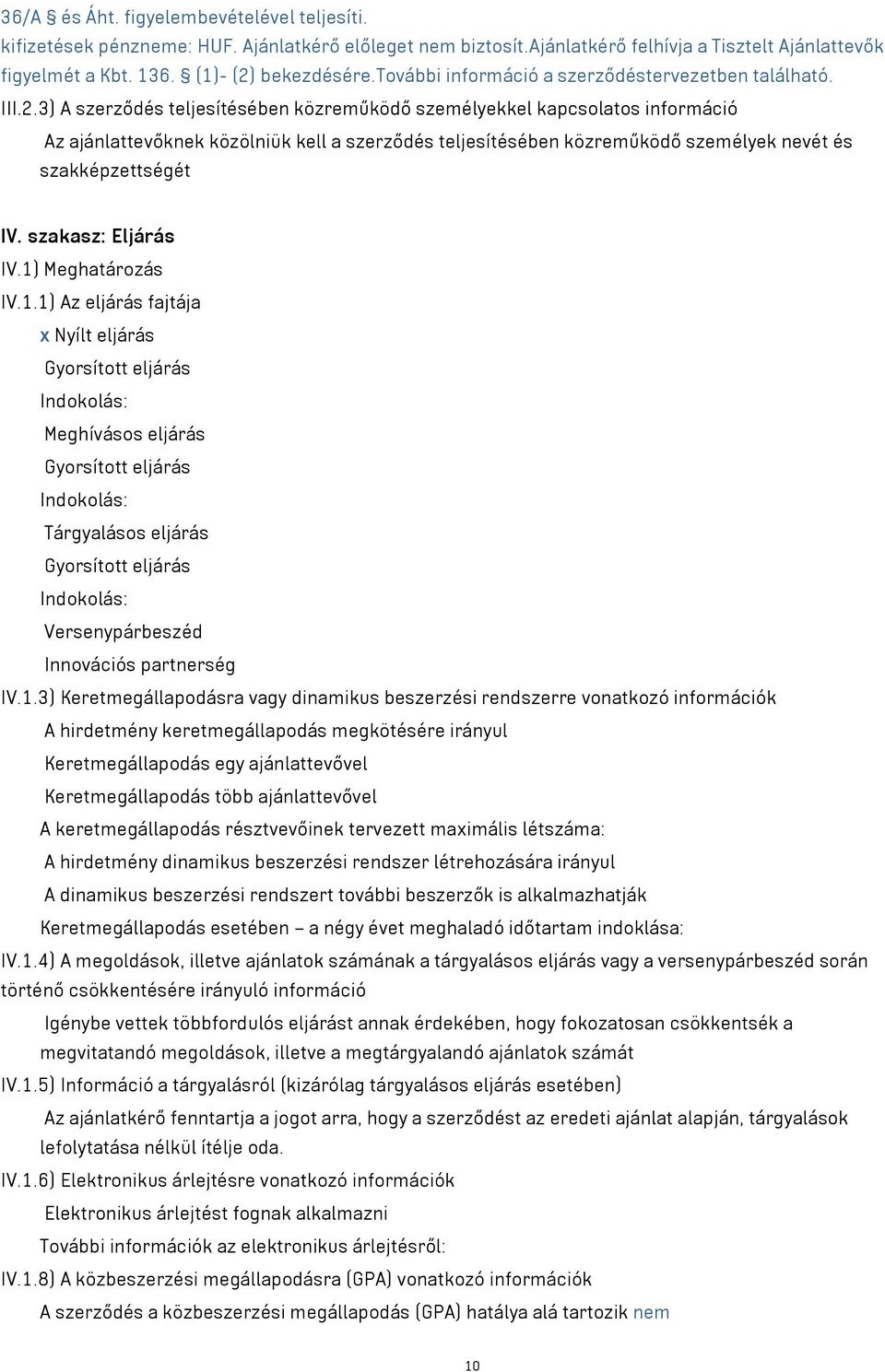 36/A § és Áht. figyelembevételével teljesíti. kifizetések pénzneme: HUF. Ajánlatkérő előleget nem biztosít.Ajánlatkérő felhívja a Tisztelt Ajánlattevők figyelmét a Kbt. 136. § (1)- (2) bekezdésére.További információ a szerződéstervezetben található.

III.2.3) A szerződés teljesítésében közreműködő személyekkel kapcsolatos információ

Az ajánlattevőknek közölniük kell a szerződés teljesítésében közreműködő személyek nevét és szakképzettségét

IV. szakasz: Eljárás

IV.1) Meghatározás

IV.1.1) Az eljárás fajtája

x Nyílt eljárás

Gyorsított eljárás

Indokolás:

Meghívásos eljárás

Gyorsított eljárás

Indokolás:

Tárgyalásos eljárás

Gyorsított eljárás

Indokolás:

Versenypárbeszéd

Innovációs partnerség

IV.1.3) Keretmegállapodásra vagy dinamikus beszerzési rendszerre vonatkozó információk

A hirdetmény keretmegállapodás megkötésére irányul

Keretmegállapodás egy ajánlattevővel

Keretmegállapodás több ajánlattevővel

A keretmegállapodás résztvevőinek tervezett maximális létszáma:

A hirdetmény dinamikus beszerzési rendszer létrehozására irányul

A dinamikus beszerzési rendszert további beszerzők is alkalmazhatják

Keretmegállapodás esetében – a négy évet meghaladó időtartam indoklása:

IV.1.4) A megoldások, illetve ajánlatok számának a tárgyalásos eljárás vagy a versenypárbeszéd során történő csökkentésére irányuló információ

Igénybe vettek többfordulós eljárást annak érdekében, hogy fokozatosan csökkentsék a megvitatandó megoldások, illetve a megtárgyalandó ajánlatok számát

IV.1.5) Információ a tárgyalásról (kizárólag tárgyalásos eljárás esetében)

Az ajánlatkérő fenntartja a jogot arra, hogy a szerződést az eredeti ajánlat alapján, tárgyalások lefolytatása nélkül ítélje oda.

IV.1.6) Elektronikus árlejtésre vonatkozó információk

Elektronikus árlejtést fognak alkalmazni

További információk az elektronikus árlejtésről:

IV.1.8) A közbeszerzési megállapodásra (GPA) vonatkozó információk

A szerződés a közbeszerzési megállapodás (GPA) hatálya alá tartozik nem

10